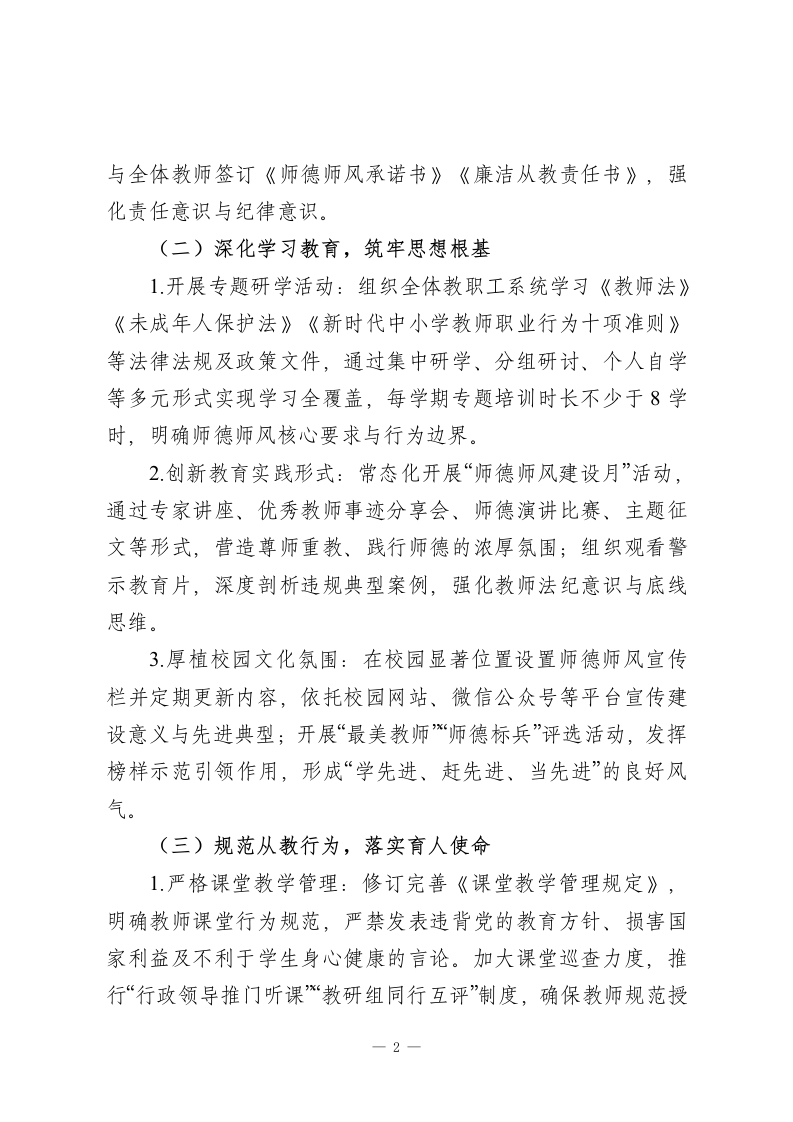 与全体教师签订《师德师风承诺书》《廉洁从教责任书》，强化责任意识与纪律意识。

（二）深化学习教育，筑牢思想根基

1.开展专题研学活动：组织全体教职工系统学习《教师法》《未成年人保护法》《新时代中小学教师职业行为十项准则》等法律法规及政策文件，通过集中研学、分组研讨、个人自学等多元形式实现学习全覆盖，每学期专题培训时长不少于 8 学时，明确师德师风核心要求与行为边界。

2.创新教育实践形式：常态化开展“师德师风建设月”活动，通过专家讲座、优秀教师事迹分享会、师德演讲比赛、主题征文等形式，营造尊师重教、践行师德的浓厚氛围；组织观看警示教育片，深度剖析违规典型案例，强化教师法纪意识与底线思维。

3.厚植校园文化氛围：在校园显著位置设置师德师风宣传栏并定期更新内容，依托校园网站、微信公众号等平台宣传建设意义与先进典型；开展“最美教师”“师德标兵”评选活动，发挥榜样示范引领作用，形成“学先进、赶先进、当先进”的良好风气。

（三）规范从教行为，落实育人使命

1.严格课堂教学管理：修订完善《课堂教学管理规定》，明确教师课堂行为规范，严禁发表违背党的教育方针、损害国家利益及不利于学生身心健康的言论。加大课堂巡查力度，推行“行政领导推门听课”“教研组同行互评”制度，确保教师规范授

— 2 —